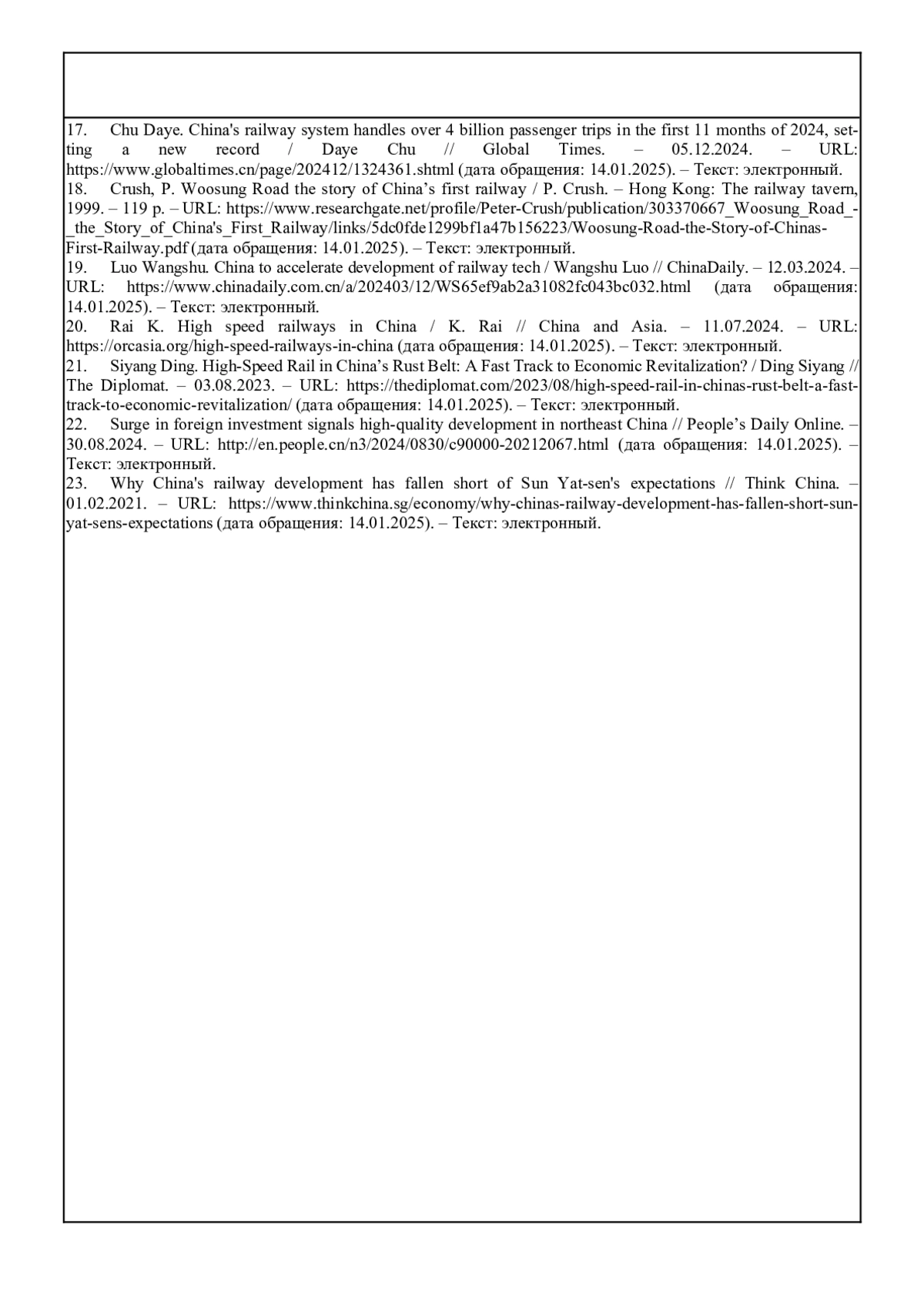 17. Chu Daye. China's railway system handles over 4 billion passenger trips in the first 11 months of 2024, setting a new record / Daye Chu // Global Times. – 05.12.2024. – URL: https://www.globaltimes.cn/page/202412/1324361.shtml (дата обращения: 14.01.2025). – Текст: электронный.
18. Crush, P. Woosung Road the story of China’s first railway / P. Crush. – Hong Kong: The railway tavern, 1999. – 119 p. – URL: https://www.researchgate.net/profile/Peter-Crush/publication/303370667_Woosung_Road_-_the_Story_of_China's_First_Railway/links/5dc0fde1299bf1a47b156223/Woosung-Road-the-Story-of-Chinas-First-Railway.pdf (дата обращения: 14.01.2025). – Текст: электронный.
19. Luo Wangshu. China to accelerate development of railway tech / Wangshu Luo // ChinaDaily. – 12.03.2024. – URL: https://www.chinadaily.com.cn/a/202403/12/WS65ef9ab2a31082fc043bc032.html (дата обращения: 14.01.2025). – Текст: электронный.
20. Rai K. High speed railways in China / K. Rai // China and Asia. – 11.07.2024. – URL: https://orcasia.org/high-speed-railways-in-china (дата обращения: 14.01.2025). – Текст: электронный.
21. Siyang Ding. High-Speed Rail in China’s Rust Belt: A Fast Track to Economic Revitalization? / Ding Siyang // The Diplomat. – 03.08.2023. – URL: https://thediplomat.com/2023/08/high-speed-rail-in-chinas-rust-belt-a-fast-track-to-economic-revitalization/ (дата обращения: 14.01.2025). – Текст: электронный.
22. Surge in foreign investment signals high-quality development in northeast China // People’s Daily Online. – 30.08.2024. – URL: http://en.people.cn/n3/2024/0830/c90000-20212067.html (дата обращения: 14.01.2025). – Текст: электронный.
23. Why China's railway development has fallen short of Sun Yat-sen's expectations // Think China. – 01.02.2021. – URL: https://www.thinkchina.sg/economy/why-chinas-railway-development-has-fallen-short-sun-yat-sens-expectations (дата обращения: 14.01.2025). – Текст: электронный.